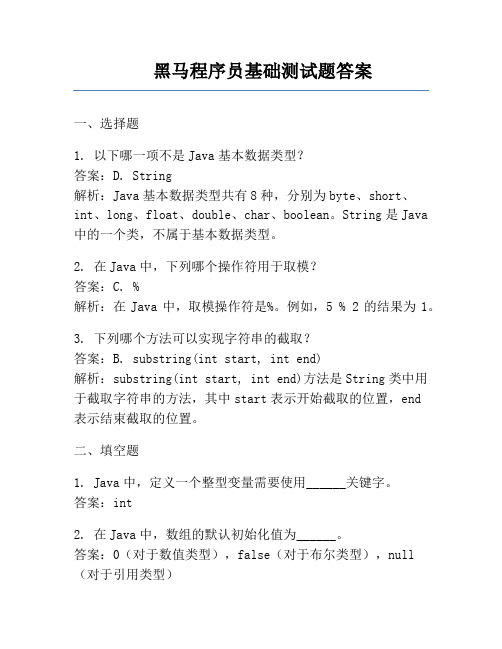 黑马程序员基础测试题答案

一、选择题

1. 以下哪一项不是 Java 基本数据类型？
答案：D. String
解析：Java 基本数据类型共有 8 种，分别为 byte、short、int、long、float、double、char、boolean。String 是 Java 中的一个类，不属于基本数据类型。

2. 在 Java 中，下列哪个操作符用于取模？
答案：C. %
解析：在 Java 中，取模操作符是%。例如，5 % 2 的结果为 1。

3. 下列哪个方法可以实现字符串的截取？
答案：B. substring(int start, int end)
解析：substring(int start, int end)方法是 String 类中用于截取字符串的方法，其中 start 表示开始截取的位置，end 表示结束截取的位置。

二、填空题

1. Java 中，定义一个整型变量需要使用______关键字。
答案：int

2. 在 Java 中，数组的默认初始化值为______。
答案：0（对于数值类型），false（对于布尔类型），null（对于引用类型）